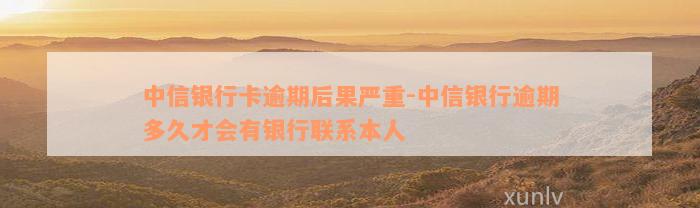 中信银行卡逾期后果严重-中信银行逾期多久才会有银行联系本人

xunlv